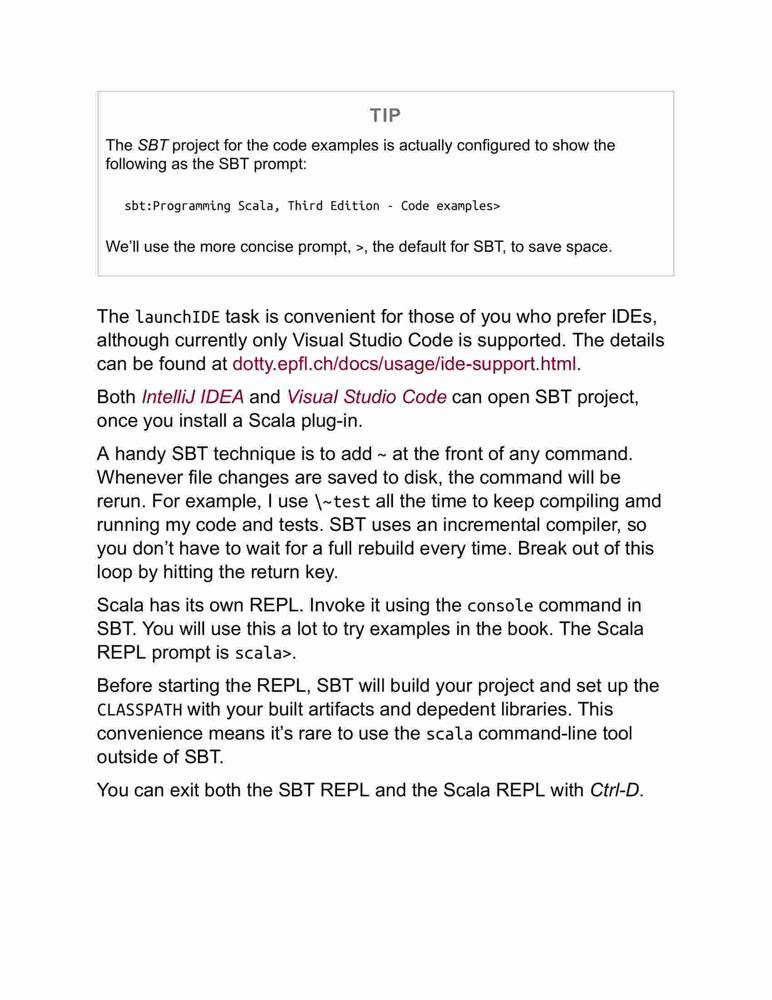 TIP

The SBT project for the code examples is actually configured to show the following as the SBT prompt:

sbt:Programming Scala, Third Edition - Code examples>

We'll use the more concise prompt, >, the default for SBT, to save space.

The launchIDE task is convenient for those of you who prefer IDEs, although currently only Visual Studio Code is supported. The details can be found at dotty.epfl.ch/docs/usage/ide-support.html.

Both IntelliJ IDEA and Visual Studio Code can open SBT project, once you install a Scala plug-in.

A handy SBT technique is to add ~ at the front of any command. Whenever file changes are saved to disk, the command will be rerun. For example, I use \~test all the time to keep compiling amd running my code and tests. SBT uses an incremental compiler, so you don't have to wait for a full rebuild every time. Break out of this loop by hitting the return key.

Scala has its own REPL. Invoke it using the console command in SBT. You will use this a lot to try examples in the book. The Scala REPL prompt is scala>.

Before starting the REPL, SBT will build your project and set up the CLASSPATH with your built artifacts and depedent libraries. This convenience means it's rare to use the scala command-line tool outside of SBT.

You can exit both the SBT REPL and the Scala REPL with Ctrl-D.